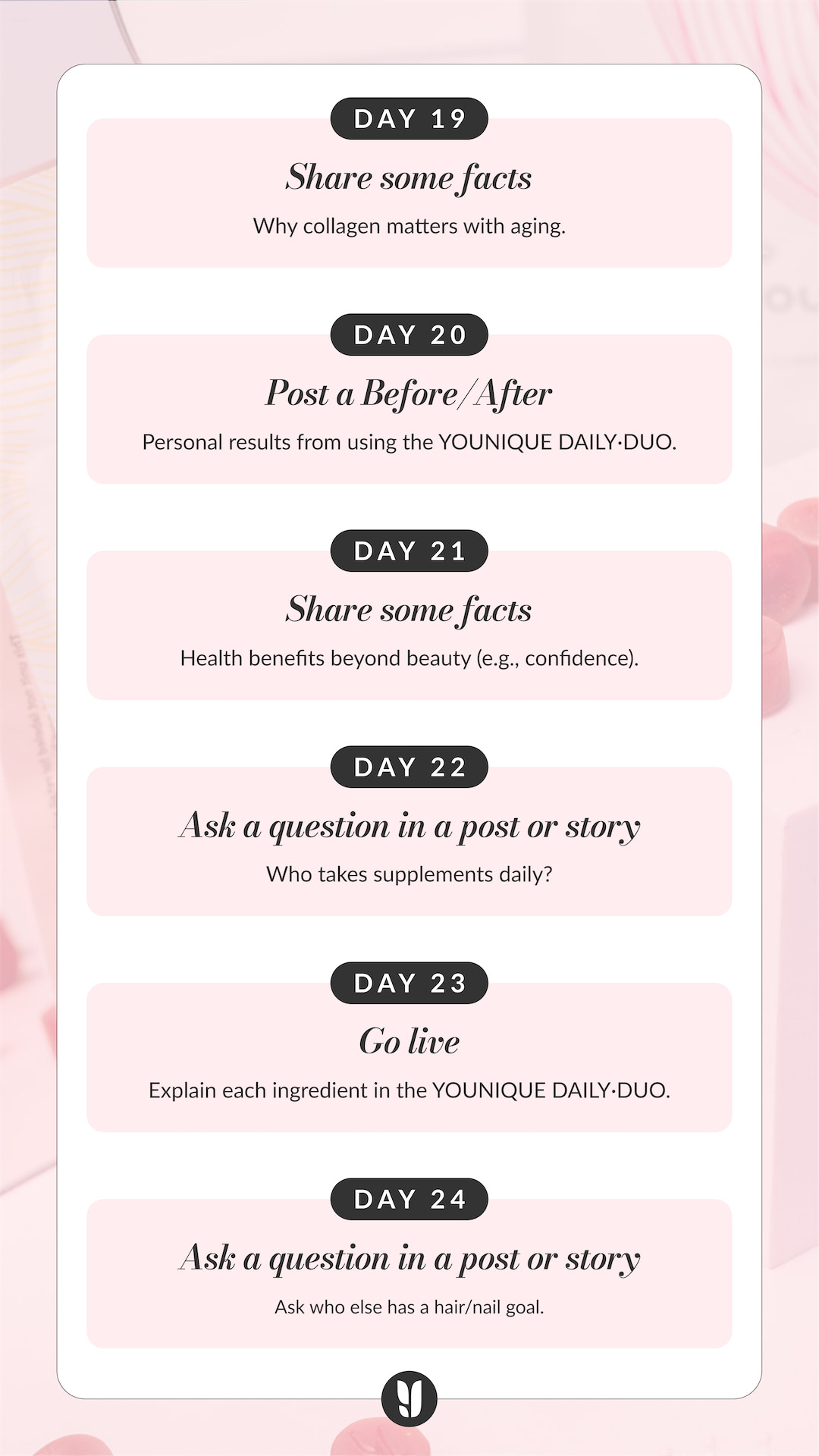 DAY 19

Share some facts

Why collagen matters with aging.

DAY 20

Post a Before/After

Personal results from using the YOUNIQUE DAILY·DUO.

DAY 21

Share some facts

Health benefits beyond beauty (e.g., confidence).

DAY 22

Ask a question in a post or story

Who takes supplements daily?

DAY 23

Go live

Explain each ingredient in the YOUNIQUE DAILY·DUO.

DAY 24

Ask a question in a post or story

Ask who else has a hair/nail goal.